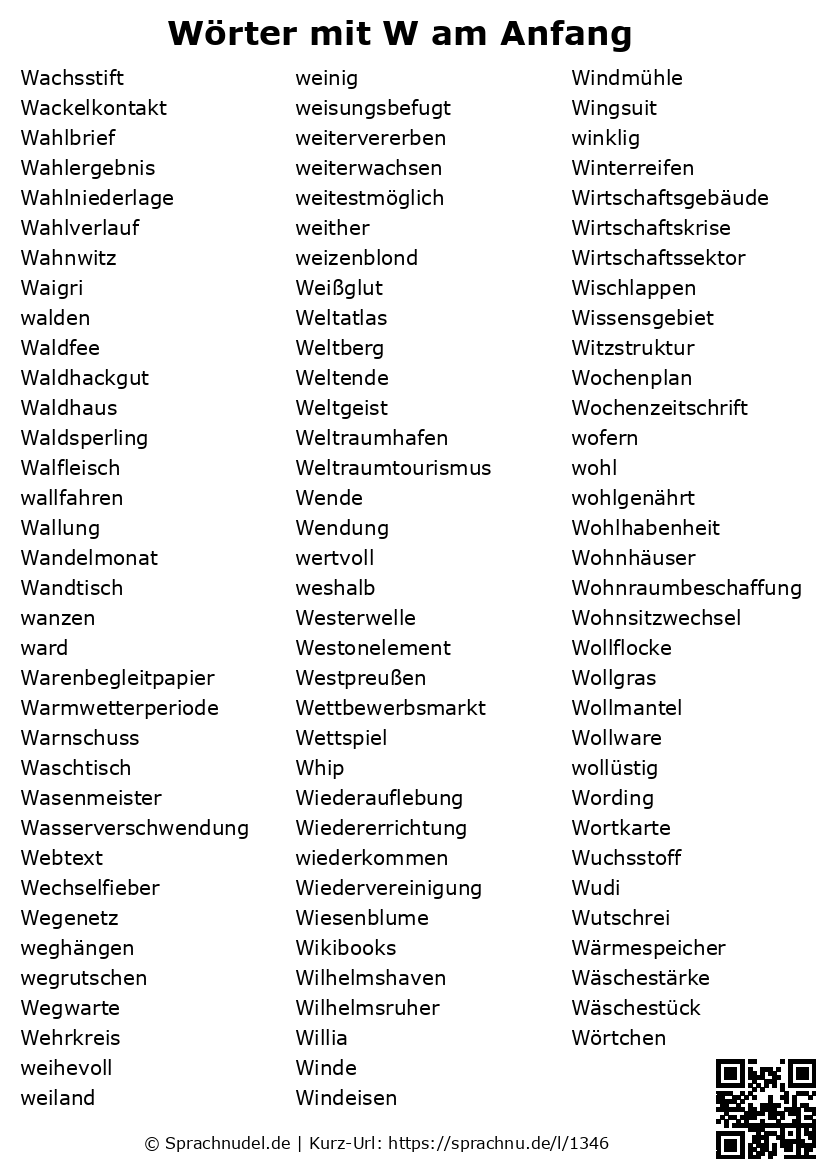 Wörter mit W am Anfang

Wachsstift
Wackelkontakt
Wahlbrief
Wahlergebnis
Wahlniederlage
Wahlverlauf
Wahnwitz
Waigri
walden
Waldfee
Waldhackgut
Waldhaus
Waldsperling
Walfleisch
wallfahren
Wallung
Wandelmonat
Wandtisch
wanzen
ward
Warenbegleitpapier
Warmwetterperiode
Warnschuss
Waschtisch
Wasenmeister
Wasserverschwendung
Webtext
Wechselfieber
Wegenetz
weghängen
wegrutschen
Wegwarte
Wehrkreis
weihevoll
weiland

weinig
weisungsbefugt
weitervererben
weiterwachsen
weitestmöglich
weither
weizenblond
Weißglut
Weltatlas
Weltberg
Weltende
Weltgeist
Weltraumhafen
Weltraumtourismus
Wende
Wendung
wertvoll
weshalb
Westerwelle
Westonelement
Westpreußen
Wettbewerbsmarkt
Wettspiel
Whip
Wiederauflebung
Wiedererrichtung
wiederkommen
Wiedervereinigung
Wiesenblume
Wikibooks
Wilhelmshaven
Wilhelmsruher
Willia
Winde
Windeisen

Windmühle
Wingsuit
winklig
Winterreifen
Wirtschaftsgebäude
Wirtschaftskrise
Wirtschaftssektor
Wischlappen
Wissensgebiet
Witzstruktur
Wochenplan
Wochenzeitschrift
wofern
wohl
wohlgenährt
Wohlhabenheit
Wohnhäuser
Wohnraumbeschaffung
Wohnsitzwechsel
Wollflocke
Wollgras
Wollmantel
Wollware
wollüstig
Wording
Wortkarte
Wuchsstoff
Wudi
Wutschrei
Wärmespeicher
Wäschestärke
Wäschestück
Wörtchen

© Sprachnudel.de | Kurz-Url: https://sprachnu.de/l/1346